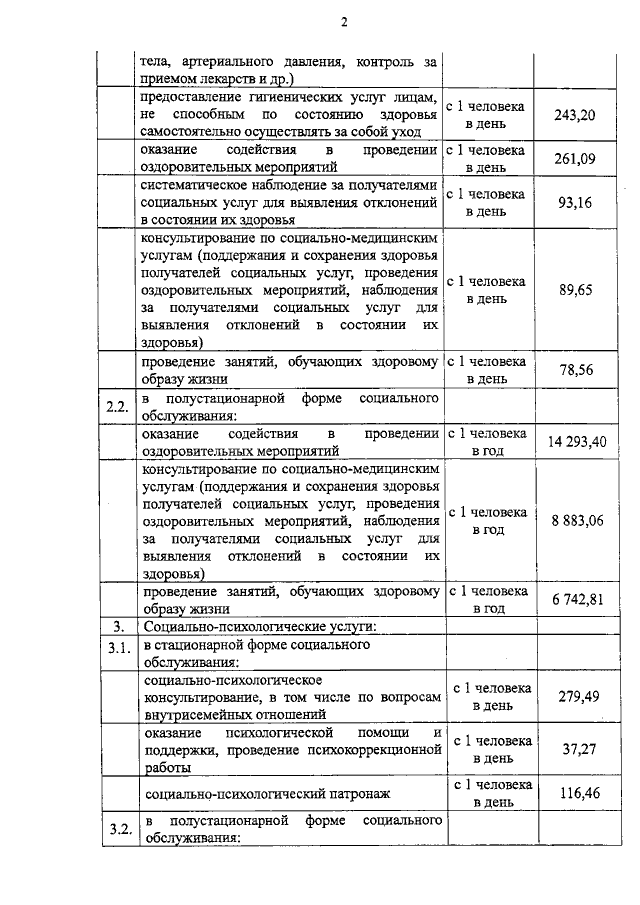 2

|  |  |  |  |
|---|---|---|---|
|  | тела, артериального давления, контроль за приемом лекарств и др.) |  |  |
|  | предоставление гигиенических услуг лицам, не способным по состоянию здоровья самостоятельно осуществлять за собой уход | с 1 человека в день | 243,20 |
|  | оказание содействия в проведении оздоровительных мероприятий | с 1 человека в день | 261,09 |
|  | систематическое наблюдение за получателями социальных услуг для выявления отклонений в состоянии их здоровья | с 1 человека в день | 93,16 |
|  | консультирование по социально-медицинским услугам (поддержания и сохранения здоровья получателей социальных услуг, проведения оздоровительных мероприятий, наблюдения за получателями социальных услуг для выявления отклонений в состоянии их здоровья) | с 1 человека в день | 89,65 |
|  | проведение занятий, обучающих здоровому образу жизни | с 1 человека в день | 78,56 |
| 2.2. | в полустационарной форме социального обслуживания: |  |  |
|  | оказание содействия в проведении оздоровительных мероприятий | с 1 человека в год | 14 293,40 |
|  | консультирование по социально-медицинским услугам (поддержания и сохранения здоровья получателей социальных услуг, проведения оздоровительных мероприятий, наблюдения за получателями социальных услуг для выявления отклонений в состоянии их здоровья) | с 1 человека в год | 8 883,06 |
|  | проведение занятий, обучающих здоровому образу жизни | с 1 человека в год | 6 742,81 |
| 3. | Социально-психологические услуги: |  |  |
| 3.1. | в стационарной форме социального обслуживания: |  |  |
|  | социально-психологическое консультирование, в том числе по вопросам внутрисемейных отношений | с 1 человека в день | 279,49 |
|  | оказание психологической помощи и поддержки, проведение психокоррекционной работы | с 1 человека в день | 37,27 |
|  | социально-психологический патронаж | с 1 человека в день | 116,46 |
| 3.2. | в полустационарной форме социального обслуживания: |  |  |